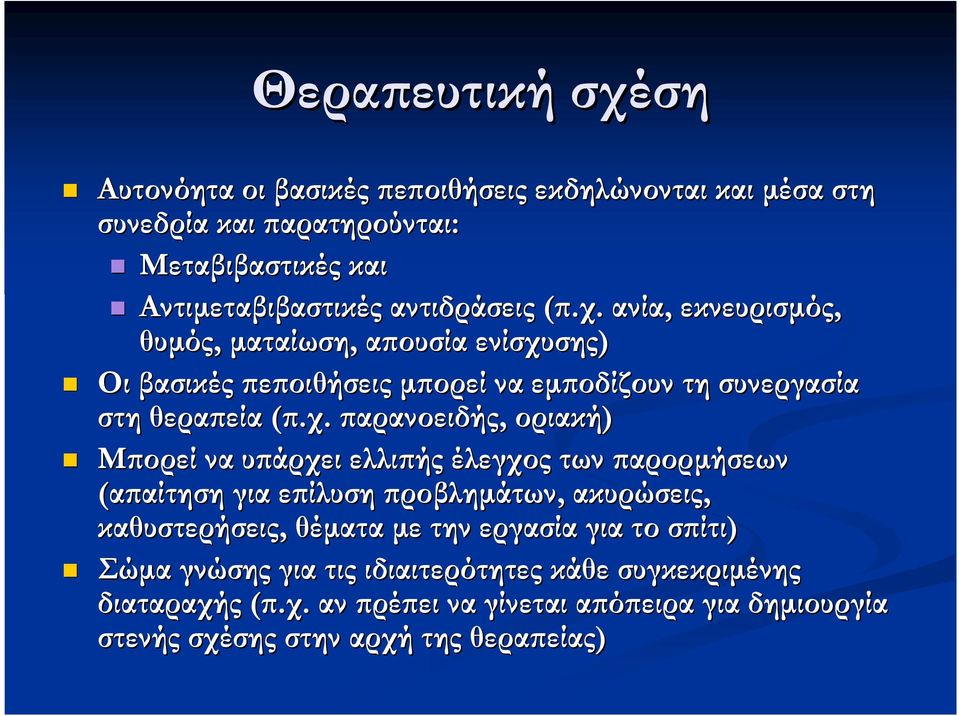 Θεραπευτική σχέση

Αυτονόητα οι βασικές πεποιθήσεις εκδηλώνονται και μέσα στη συνεδρία και παρατηρούνται:

Μεταβιβαστικές και

Αντιμεταβιβαστικές αντιδράσεις (π.χ. ανία, εκνευρισμός, θυμός, ματαίωση, απουσία ενίσχυσης)

Οι βασικές πεποιθήσεις μπορεί να εμποδίζουν τη συνεργασία στη θεραπεία (π.χ. παρανοειδής, οριακή)

Μπορεί να υπάρχει ελλιπής έλεγχος των παρορμήσεων (απαίτηση για επίλυση προβλημάτων, ακυρώσεις, καθυστερήσεις, θέματα με την εργασία για το σπίτι)

Σώμα γνώσης για τις ιδιαιτερότητες κάθε συγκεκριμένης διαταραχής (π.χ. αν πρέπει να γίνεται απόπειρα για δημιουργία στενής σχέσης στην αρχή της θεραπείας)